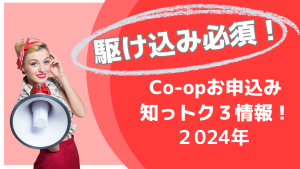 駆け込み必須！

Co-opお申込み
知っトク３情報！
２024年